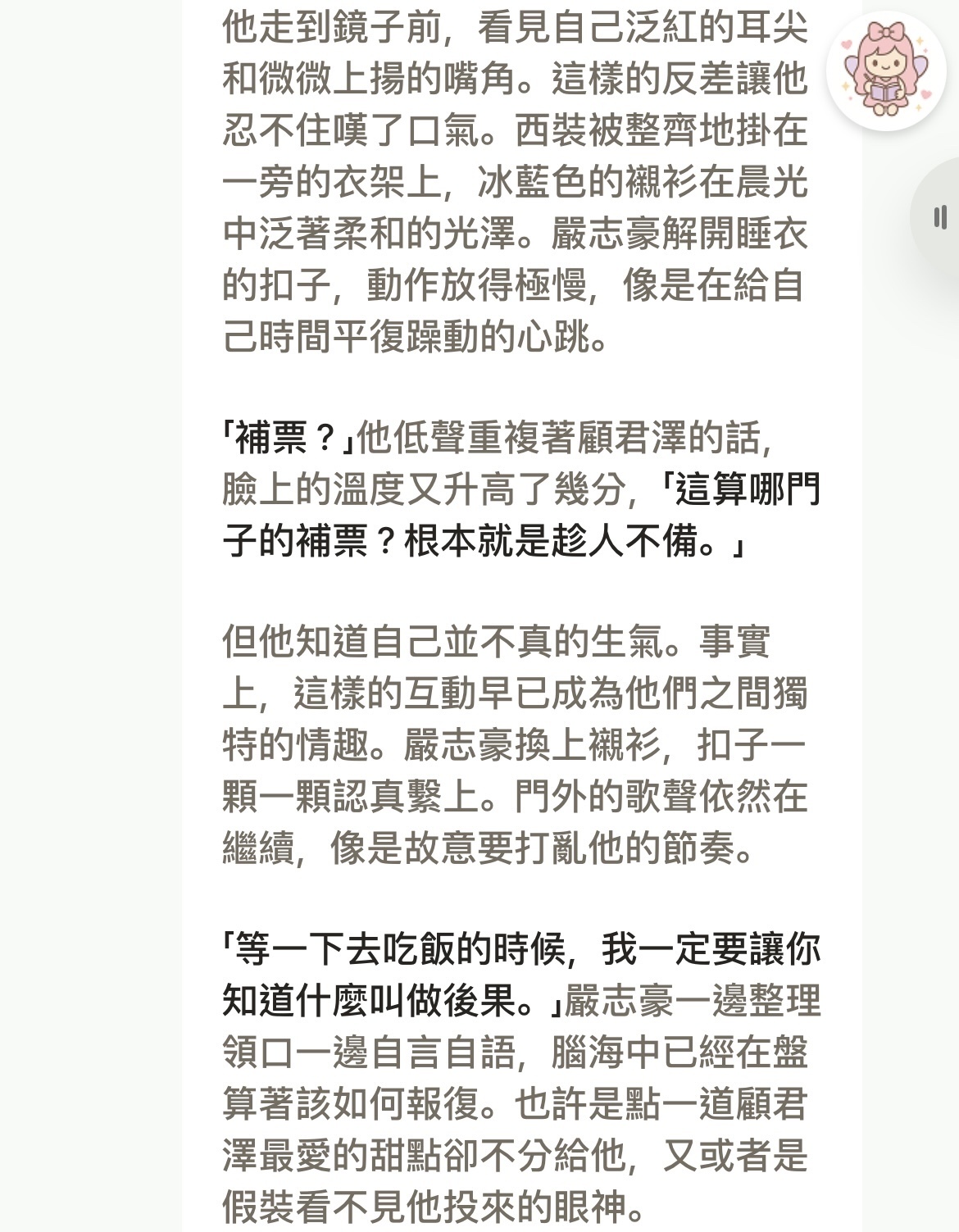 他走到鏡子前，看見自己泛紅的耳尖和微微上揚的嘴角。這樣的反差讓他忍不住嘆了口氣。西裝被整齊地掛在一旁的衣架上，冰藍色的襯衫在晨光中泛著柔和的光澤。嚴志豪解開睡衣的扣子，動作放得極慢，像是在給自己時間平復躁動的心跳。

「補票？」他低聲重複著顧君澤的話，臉上的溫度又升高了幾分，「這算哪門子的補票？根本就是趁人不備。」

但他知道自己並不真的生氣。事實上，這樣的互動早已成為他們之間獨特的情趣。嚴志豪換上襯衫，扣子一顆一顆認真繫上。門外的歌聲依然在繼續，像是故意要打亂他的節奏。

「等一下去吃飯的時候，我一定要讓你知道什麼叫做後果。」嚴志豪一邊整理領口一邊自言自語，腦海中已經在盤算著該如何報復。也許是點一道顧君澤最愛的甜點卻不分給他，又或者是假裝看不見他投來的眼神。